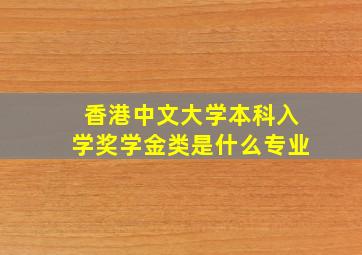 香港中文大学本科入学奖学金类是什么专业